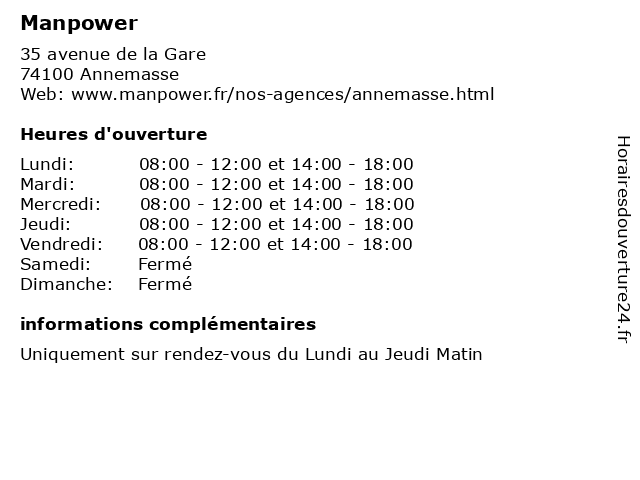 Manpower

35 avenue de la Gare
74100 Annemasse
Web: www.manpower.fr/nos-agences/annemasse.html

Heures d'ouverture

Lundi: 08:00 - 12:00 et 14:00 - 18:00
Mardi: 08:00 - 12:00 et 14:00 - 18:00
Mercredi: 08:00 - 12:00 et 14:00 - 18:00
Jeudi: 08:00 - 12:00 et 14:00 - 18:00
Vendredi: 08:00 - 12:00 et 14:00 - 18:00
Samedi: Fermé
Dimanche: Fermé

informations complémentaires

Uniquement sur rendez-vous du Lundi au Jeudi Matin

Horairesdouverture24.fr